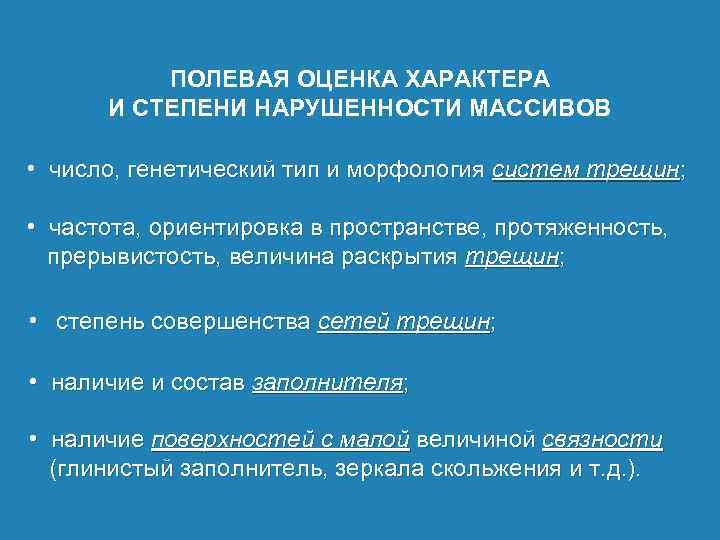 ПОЛЕВАЯ ОЦЕНКА ХАРАКТЕРА И СТЕПЕНИ НАРУШЕННОСТИ МАССИВОВ

• число, генетический тип и морфология систем трещин;

• частота, ориентировка в пространстве, протяженность, прерывистость, величина раскрытия трещин;

• степень совершенства сетей трещин;

• наличие и состав заполнителя;

• наличие поверхностей с малой величиной связности (глинистый заполнитель, зеркала скольжения и т.д.).